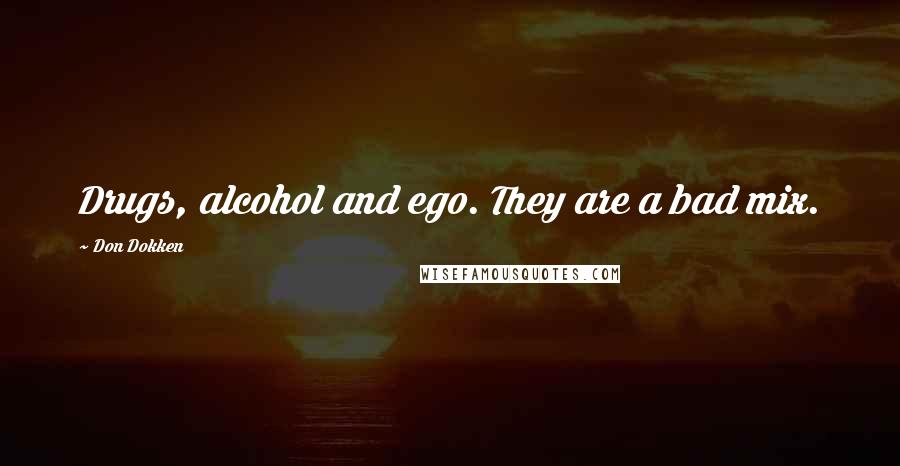 Drugs, alcohol and ego. They are a bad mix.

~ Don Dokken

WISEFAMOUSQUOTES.COM